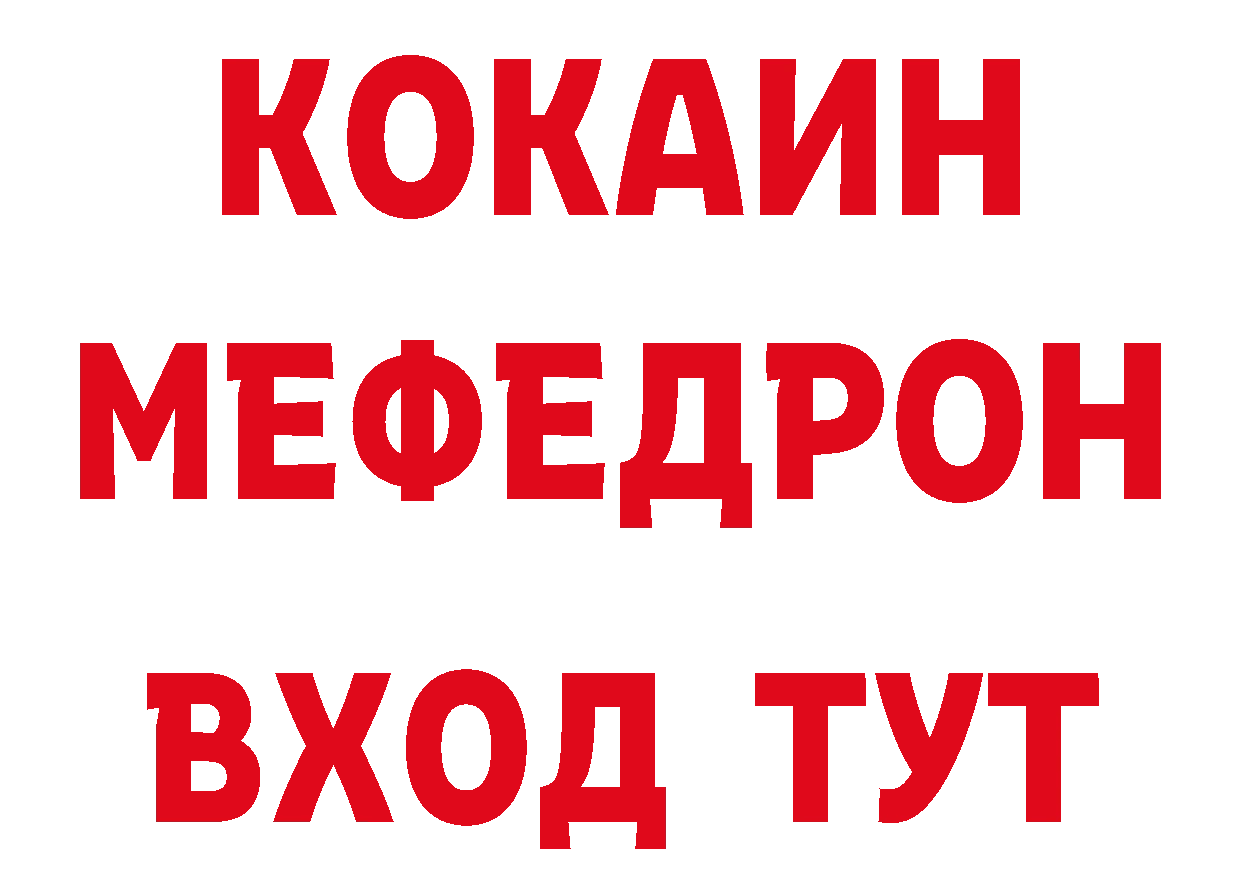 КОКАИН
МЕФЕДРОН
ВХОД ТУТ